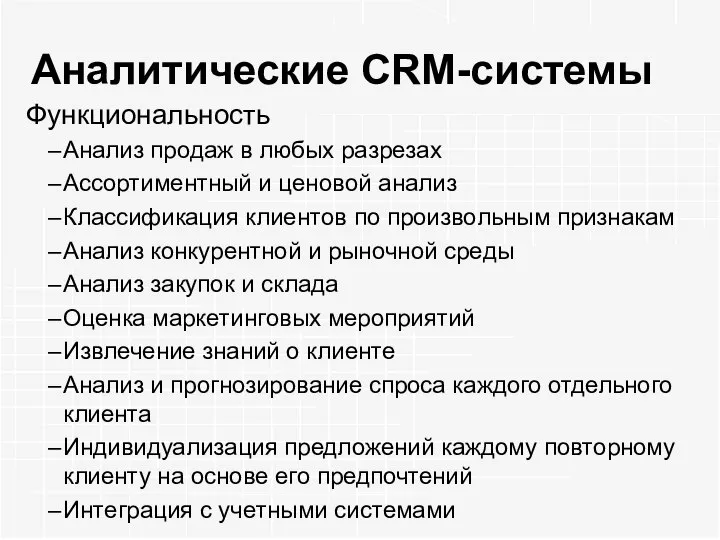 Аналитические CRM-системы

Функциональность

–Анализ продаж в любых разрезах
–Ассортиментный и ценовой анализ
–Классификация клиентов по произвольным признакам
–Анализ конкурентной и рыночной среды
–Анализ закупок и склада
–Оценка маркетинговых мероприятий
–Извлечение знаний о клиенте
–Анализ и прогнозирование спроса каждого отдельного клиента
–Индивидуализация предложений каждому повторному клиенту на основе его предпочтений
–Интеграция с учетными системами